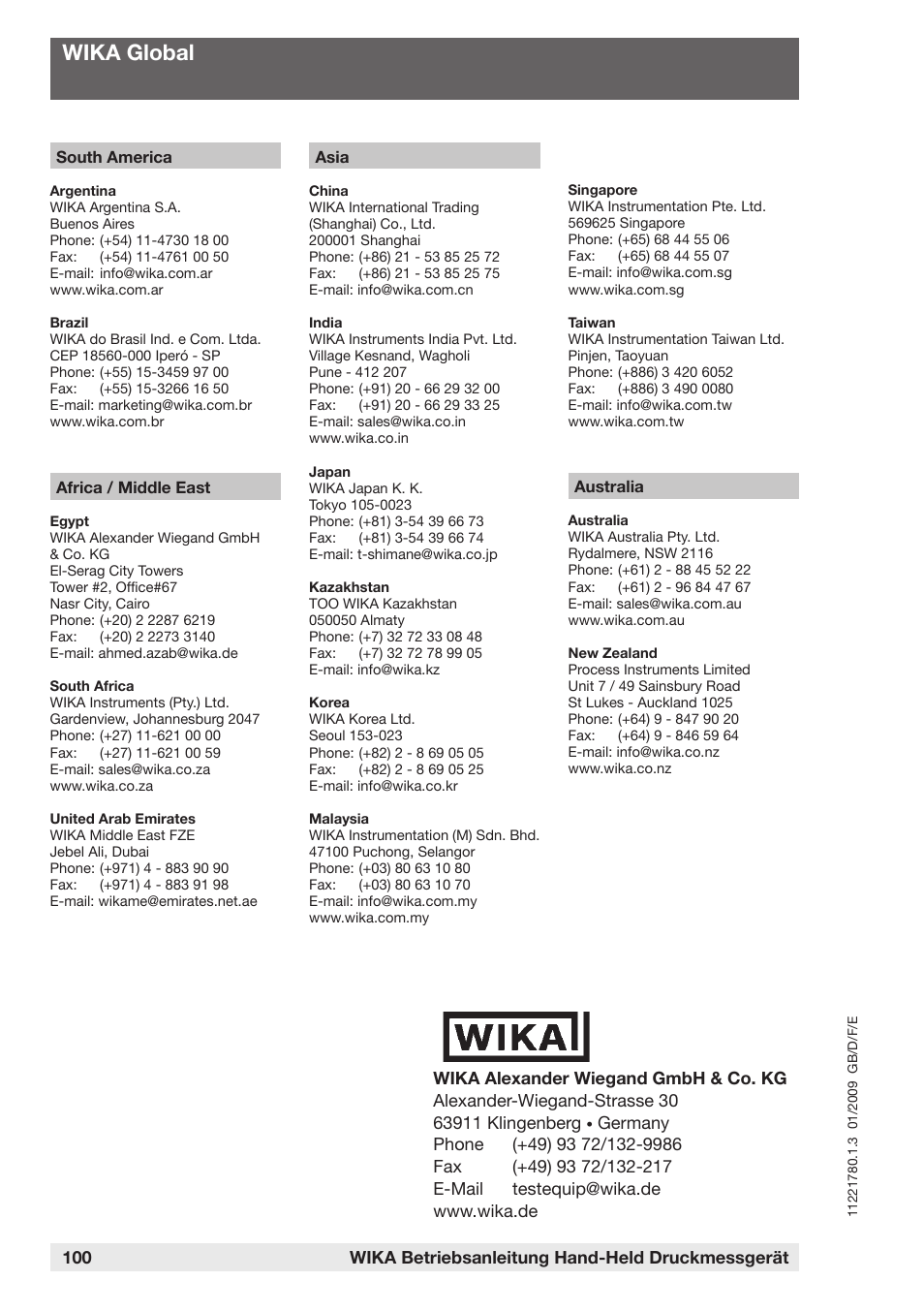 WIKA Global

South America

Argentina
WIKA Argentina S.A.
Buenos Aires
Phone: (+54) 11-4730 18 00
Fax: (+54) 11-4761 00 50
E-mail: info@wika.com.ar
www.wika.com.ar

Brazil
WIKA do Brasil Ind. e Com. Ltda.
CEP 18560-000 Iperó - SP
Phone: (+55) 15-3459 97 00
Fax: (+55) 15-3266 16 50
E-mail: marketing@wika.com.br
www.wika.com.br

Africa / Middle East

Egypt
WIKA Alexander Wiegand GmbH & Co. KG
El-Serag City Towers
Tower #2, Office#67
Nasr City, Cairo
Phone: (+20) 2 2287 6219
Fax: (+20) 2 2273 3140
E-mail: ahmed.azab@wika.de

South Africa
WIKA Instruments (Pty.) Ltd.
Gardenview, Johannesburg 2047
Phone: (+27) 11-621 00 00
Fax: (+27) 11-621 00 59
E-mail: sales@wika.co.za
www.wika.co.za

United Arab Emirates
WIKA Middle East FZE
Jebel Ali, Dubai
Phone: (+971) 4 - 883 90 90
Fax: (+971) 4 - 883 91 98
E-mail: wikame@emirates.net.ae

Asia

China
WIKA International Trading (Shanghai) Co., Ltd.
200001 Shanghai
Phone: (+86) 21 - 53 85 25 72
Fax: (+86) 21 - 53 85 25 75
E-mail: info@wika.com.cn

India
WIKA Instruments India Pvt. Ltd.
Village Kesnand, Wagholi
Pune - 412 207
Phone: (+91) 20 - 66 29 32 00
Fax: (+91) 20 - 66 29 33 25
E-mail: sales@wika.co.in
www.wika.co.in

Japan
WIKA Japan K. K.
Tokyo 105-0023
Phone: (+81) 3-54 39 66 73
Fax: (+81) 3-54 39 66 74
E-mail: t-shimane@wika.co.jp

Kazakhstan
TOO WIKA Kazakhstan
050050 Almaty
Phone: (+7) 32 72 33 08 48
Fax: (+7) 32 72 78 99 05
E-mail: info@wika.kz

Korea
WIKA Korea Ltd.
Seoul 153-023
Phone: (+82) 2 - 8 69 05 05
Fax: (+82) 2 - 8 69 05 25
E-mail: info@wika.co.kr

Malaysia
WIKA Instrumentation (M) Sdn. Bhd.
47100 Puchong, Selangor
Phone: (+03) 80 63 10 80
Fax: (+03) 80 63 10 70
E-mail: info@wika.com.my
www.wika.com.my

Singapore
WIKA Instrumentation Pte. Ltd.
569625 Singapore
Phone: (+65) 68 44 55 06
Fax: (+65) 68 44 55 07
E-mail: info@wika.com.sg
www.wika.com.sg

Taiwan
WIKA Instrumentation Taiwan Ltd.
Pinjen, Taoyuan
Phone: (+886) 3 420 6052
Fax: (+886) 3 490 0080
E-mail: info@wika.com.tw
www.wika.com.tw

Australia

Australia
WIKA Australia Pty. Ltd.
Rydalmere, NSW 2116
Phone: (+61) 2 - 88 45 52 22
Fax: (+61) 2 - 96 84 47 67
E-mail: sales@wika.com.au
www.wika.com.au

New Zealand
Process Instruments Limited
Unit 7 / 49 Sainsbury Road
St Lukes - Auckland 1025
Phone: (+64) 9 - 847 90 20
Fax: (+64) 9 - 846 59 64
E-mail: info@wika.co.nz
www.wika.co.nz

WIKA

WIKA Alexander Wiegand GmbH & Co. KG
Alexander-Wiegand-Strasse 30
63911 Klingenberg • Germany
Phone (+49) 93 72/132-9986
Fax (+49) 93 72/132-217
E-Mail testequip@wika.de
www.wika.de

11221780.1.3 01/2009 GB/D/F/E

100 WIKA Betriebsanleitung Hand-Held Druckmessgerät